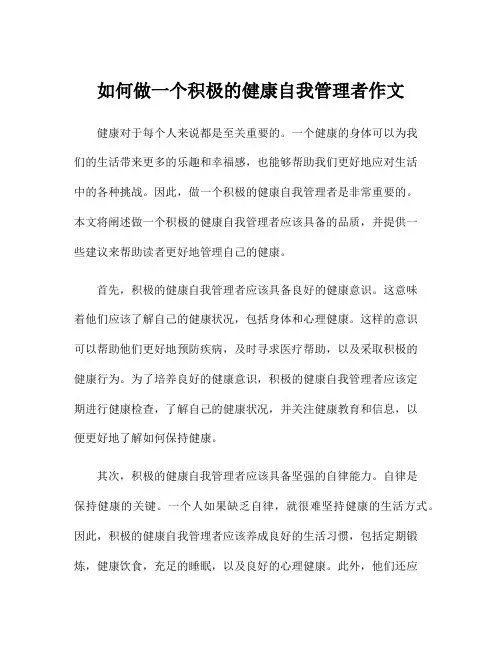 如何做一个积极的健康自我管理者作文

健康对于每个人来说都是至关重要的。一个健康的身体可以为我们的生活带来更多的乐趣和幸福感，也能够帮助我们更好地应对生活中的各种挑战。因此，做一个积极的健康自我管理者是非常重要的。本文将阐述做一个积极的健康自我管理者应该具备的品质，并提供一些建议来帮助读者更好地管理自己的健康。

首先，积极的健康自我管理者应该具备良好的健康意识。这意味着他们应该了解自己的健康状况，包括身体和心理健康。这样的意识可以帮助他们更好地预防疾病，及时寻求医疗帮助，以及采取积极的健康行为。为了培养良好的健康意识，积极的健康自我管理者应该定期进行健康检查，了解自己的健康状况，并关注健康教育和信息，以便更好地了解如何保持健康。

其次，积极的健康自我管理者应该具备坚强的自律能力。自律是保持健康的关键。一个人如果缺乏自律，就很难坚持健康的生活方式。因此，积极的健康自我管理者应该养成良好的生活习惯，包括定期锻炼，健康饮食，充足的睡眠，以及良好的心理健康。此外，他们还应